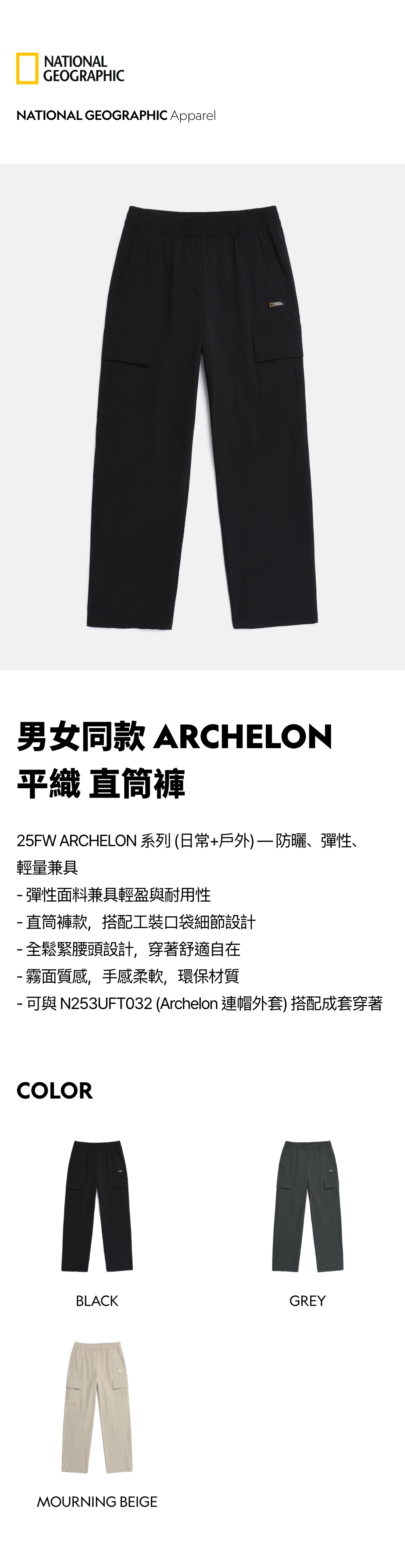 NATIONAL GEOGRAPHIC

NATIONAL GEOGRAPHIC Apparel

男女同款 ARCHELON
平織 直筒褲

25FW ARCHELON 系列 (日常+戶外) — 防曬、彈性、輕量兼具

- 彈性面料兼具輕盈與耐用性
- 直筒褲款，搭配工裝口袋細節設計
- 全鬆緊腰頭設計，穿著舒適自在
- 霧面質感，手感柔軟，環保材質
- 可與N253UFT032 (Archelon 連帽外套) 搭配成套穿著

COLOR

BLACK

GREY

MOURNING BEIGE